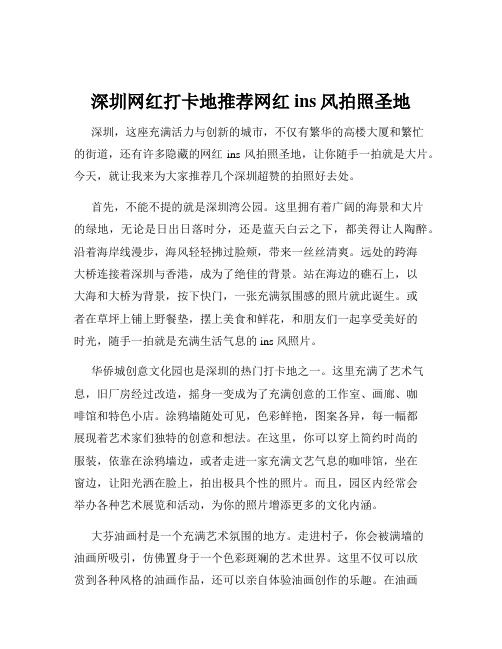 深圳网红打卡地推荐网红 ins 风拍照圣地

深圳，这座充满活力与创新的城市，不仅有繁华的高楼大厦和繁忙的街道，还有许多隐藏的网红 ins 风拍照圣地，让你随手一拍就是大片。今天，就让我来为大家推荐几个深圳超赞的拍照好去处。

首先，不能不提的就是深圳湾公园。这里拥有着广阔的海景和大片的绿地，无论是日出日落时分，还是蓝天白云之下，都美得让人陶醉。沿着海岸线漫步，海风轻轻拂过脸颊，带来一丝丝清爽。远处的跨海大桥连接着深圳与香港，成为了绝佳的背景。站在海边的礁石上，以大海和大桥为背景，按下快门，一张充满氛围感的照片就此诞生。或者在草坪上铺上野餐垫，摆上美食和鲜花，和朋友们一起享受美好的时光，随手一拍就是充满生活气息的 ins 风照片。

华侨城创意文化园也是深圳的热门打卡地之一。这里充满了艺术气息，旧厂房经过改造，摇身一变成为了充满创意的工作室、画廊、咖啡馆和特色小店。涂鸦墙随处可见，色彩鲜艳，图案各异，每一幅都展现着艺术家们独特的创意和想法。在这里，你可以穿上简约时尚的服装，依靠在涂鸦墙边，或者走进一家充满文艺气息的咖啡馆，坐在窗边，让阳光洒在脸上，拍出极具个性的照片。而且，园区内经常会举办各种艺术展览和活动，为你的照片增添更多的文化内涵。

大芬油画村是一个充满艺术氛围的地方。走进村子，你会被满墙的油画所吸引，仿佛置身于一个色彩斑斓的艺术世界。这里不仅可以欣赏到各种风格的油画作品，还可以亲自体验油画创作的乐趣。在油画